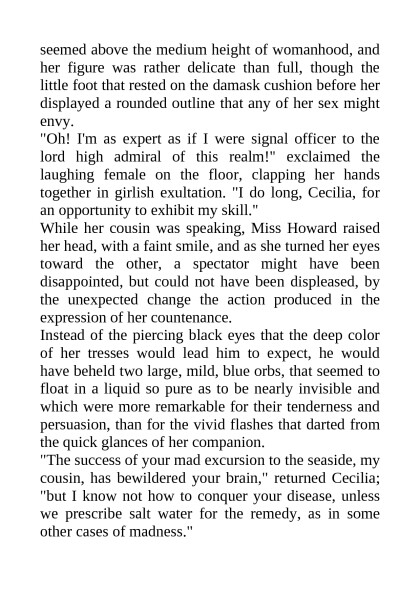 seemed above the medium height of womanhood, and her figure was rather delicate than full, though the little foot that rested on the damask cushion before her displayed a rounded outline that any of her sex might envy.

"Oh! I'm as expert as if I were signal officer to the lord high admiral of this realm!" exclaimed the laughing female on the floor, clapping her hands together in girlish exultation. "I do long, Cecilia, for an opportunity to exhibit my skill."

While her cousin was speaking, Miss Howard raised her head, with a faint smile, and as she turned her eyes toward the other, a spectator might have been disappointed, but could not have been displeased, by the unexpected change the action produced in the expression of her countenance.

Instead of the piercing black eyes that the deep color of her tresses would lead him to expect, he would have beheld two large, mild, blue orbs, that seemed to float in a liquid so pure as to be nearly invisible and which were more remarkable for their tenderness and persuasion, than for the vivid flashes that darted from the quick glances of her companion.

"The success of your mad excursion to the seaside, my cousin, has bewildered your brain," returned Cecilia; "but I know not how to conquer your disease, unless we prescribe salt water for the remedy, as in some other cases of madness."